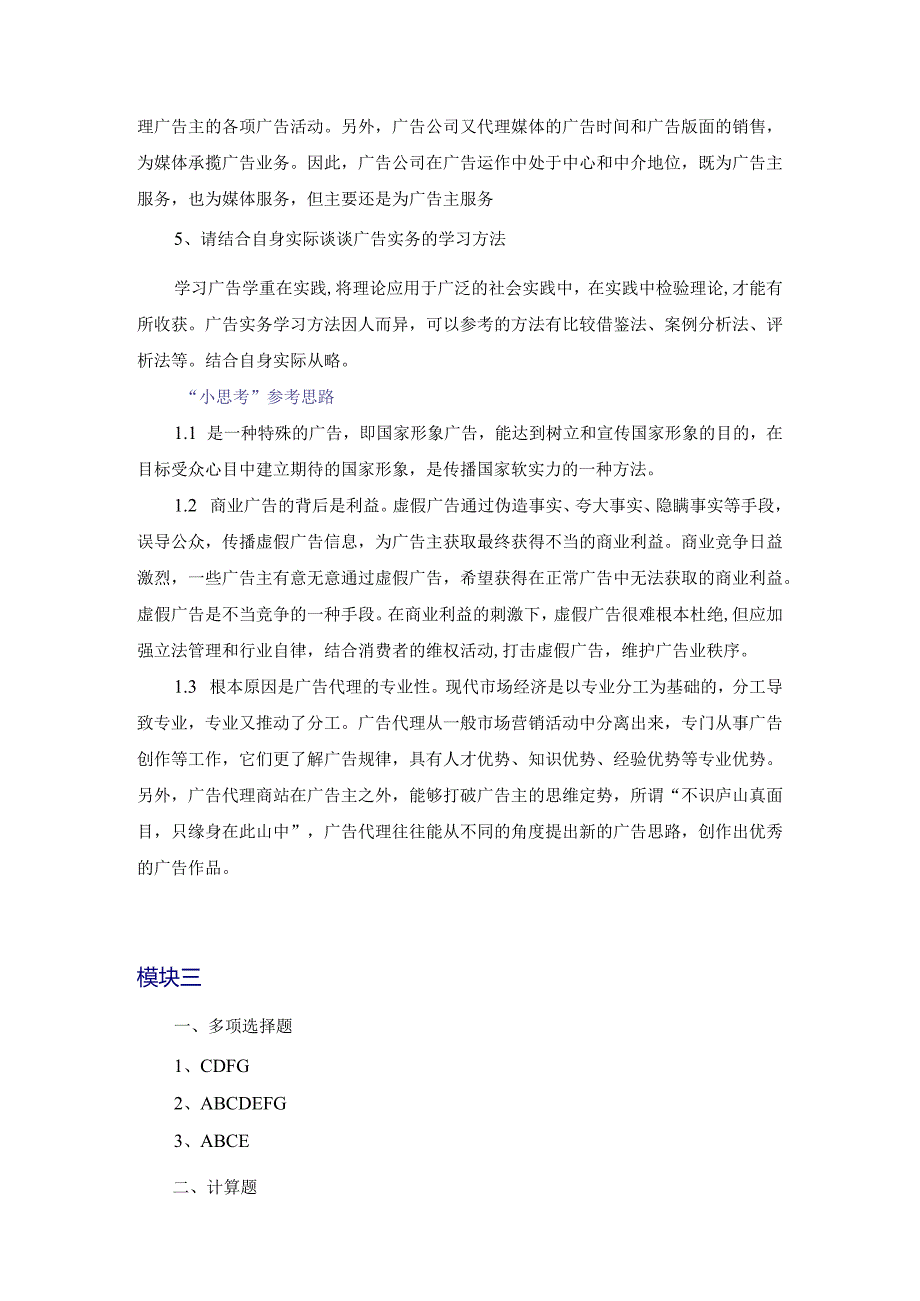 理广告主的各项广告活动。另外，广告公司又代理媒体的广告时间和广告版面的销售，为媒体承揽广告业务。因此，广告公司在广告运作中处于中心和中介地位，既为广告主服务，也为媒体服务，但主要还是为广告主服务

5、请结合自身实际谈谈广告实务的学习方法

学习广告学重在实践,将理论应用于广泛的社会实践中，在实践中检验理论,才能有所收获。广告实务学习方法因人而异，可以参考的方法有比较借鉴法、案例分析法、评析法等。结合自身实际从略。

“小思考”参考思路

1.1 是一种特殊的广告，即国家形象广告，能达到树立和宣传国家形象的目的，在目标受众心目中建立期待的国家形象，是传播国家软实力的一种方法。

1.2 商业广告的背后是利益。虚假广告通过伪造事实、夸大事实、隐瞒事实等手段，误导公众，传播虚假广告信息，为广告主获取最终获得不当的商业利益。商业竞争日益激烈，一些广告主有意无意通过虚假广告，希望获得在正常广告中无法获取的商业利益。虚假广告是不当竞争的一种手段。在商业利益的刺激下，虚假广告很难根本杜绝,但应加强立法管理和行业自律，结合消费者的维权活动,打击虚假广告，维护广告业秩序。

1.3 根本原因是广告代理的专业性。现代市场经济是以专业分工为基础的，分工导致专业，专业又推动了分工。广告代理从一般市场营销活动中分离出来，专门从事广告创作等工作，它们更了解广告规律，具有人才优势、知识优势、经验优势等专业优势。另外，广告代理商站在广告主之外，能够打破广告主的思维定势，所谓“不识庐山真面目，只缘身在此山中”，广告代理往往能从不同的角度提出新的广告思路，创作出优秀的广告作品。

模块三

一、多项选择题

1、CDFG

2、ABCDEFG

3、ABCE

二、计算题